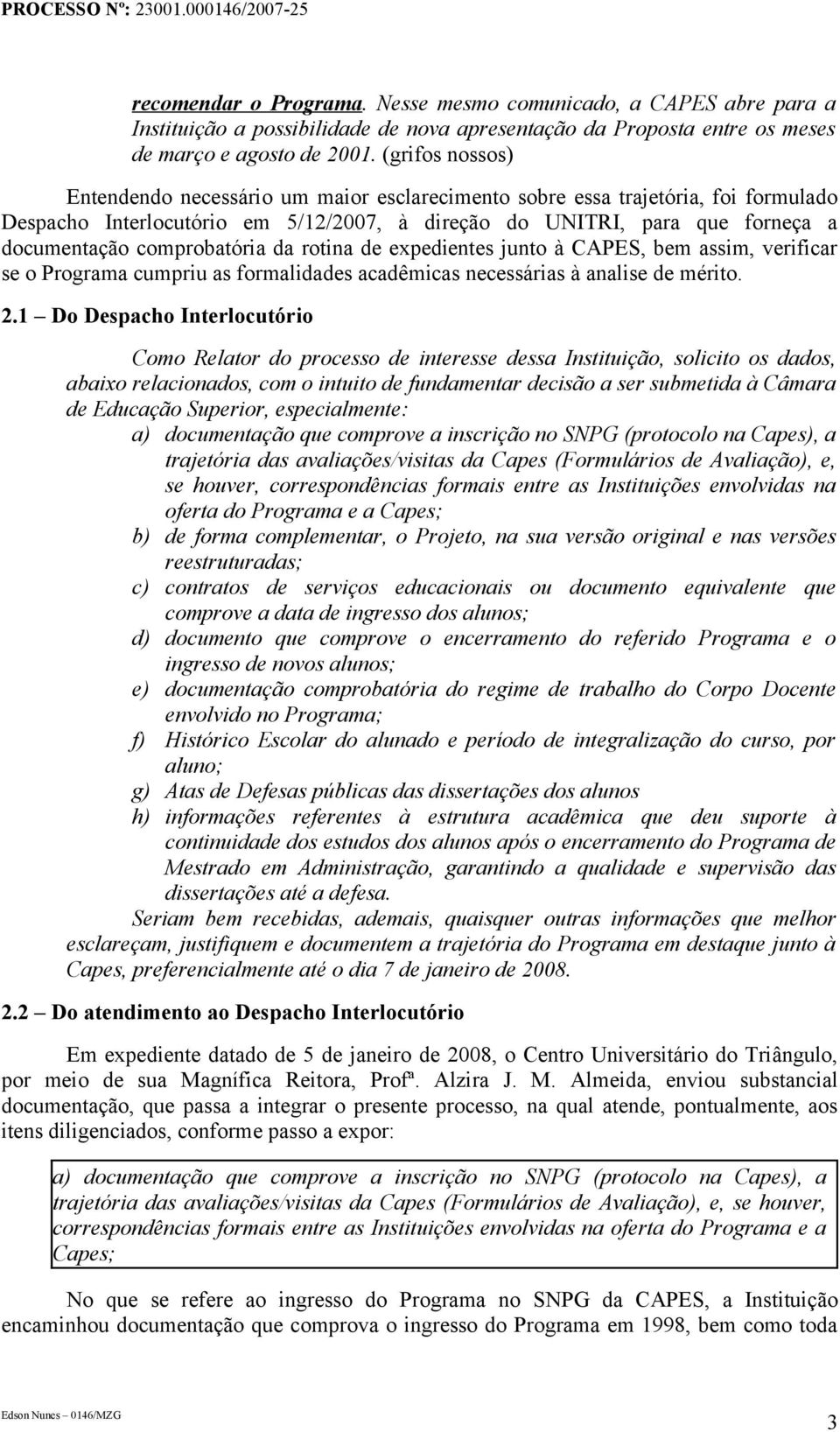 PROCESSO Nº: 23001.000146/2007-25

recomendar o Programa. Nesse mesmo comunicado, a CAPES abre para a Instituição a possibilidade de nova apresentação da Proposta entre os meses de março e agosto de 2001. (grifos nossos)

Entendendo necessário um maior esclarecimento sobre essa trajetória, foi formulado Despacho Interlocutório em 5/12/2007, à direção do UNITRI, para que forneça a documentação comprobatória da rotina de expedientes junto à CAPES, bem assim, verificar se o Programa cumpriu as formalidades acadêmicas necessárias à analise de mérito.

2.1 – Do Despacho Interlocutório

Como Relator do processo de interesse dessa Instituição, solicito os dados, abaixo relacionados, com o intuito de fundamentar decisão a ser submetida à Câmara de Educação Superior, especialmente:

a) documentação que comprove a inscrição no SNPG (protocolo na Capes), a trajetória das avaliações/visitas da Capes (Formulários de Avaliação), e, se houver, correspondências formais entre as Instituições envolvidas na oferta do Programa e a Capes;

b) de forma complementar, o Projeto, na sua versão original e nas versões reestruturadas;

c) contratos de serviços educacionais ou documento equivalente que comprove a data de ingresso dos alunos;

d) documento que comprove o encerramento do referido Programa e o ingresso de novos alunos;

e) documentação comprobatória do regime de trabalho do Corpo Docente envolvido no Programa;

f) Histórico Escolar do alunado e período de integralização do curso, por aluno;

g) Atas de Defesas públicas das dissertações dos alunos

h) informações referentes à estrutura acadêmica que deu suporte à continuidade dos estudos dos alunos após o encerramento do Programa de Mestrado em Administração, garantindo a qualidade e supervisão das dissertações até a defesa.

Seriam bem recebidas, ademais, quaisquer outras informações que melhor esclareçam, justifiquem e documentem a trajetória do Programa em destaque junto à Capes, preferencialmente até o dia 7 de janeiro de 2008.

2.2 – Do atendimento ao Despacho Interlocutório

Em expediente datado de 5 de janeiro de 2008, o Centro Universitário do Triângulo, por meio de sua Magnífica Reitora, Profª. Alzira J. M. Almeida, enviou substancial documentação, que passa a integrar o presente processo, na qual atende, pontualmente, aos itens diligenciados, conforme passo a expor:

a) documentação que comprove a inscrição no SNPG (protocolo na Capes), a trajetória das avaliações/visitas da Capes (Formulários de Avaliação), e, se houver, correspondências formais entre as Instituições envolvidas na oferta do Programa e a Capes;

No que se refere ao ingresso do Programa no SNPG da CAPES, a Instituição encaminhou documentação que comprova o ingresso do Programa em 1998, bem como toda

Edson Nunes – 0146/MZG

3